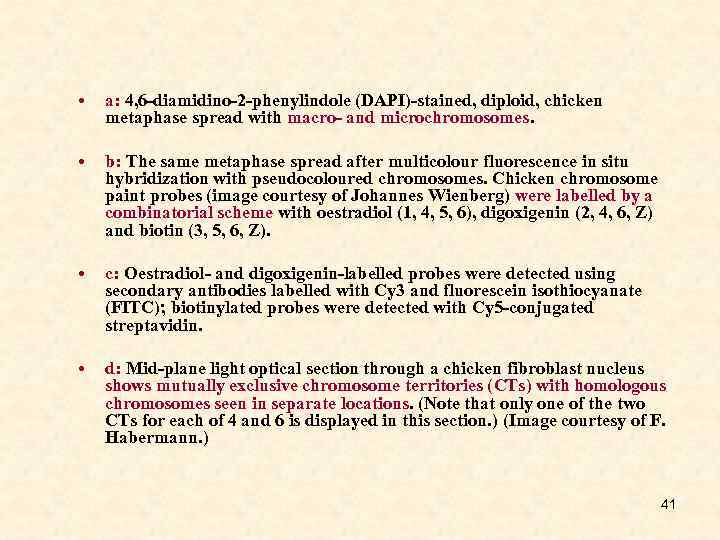 • a: 4,6-diamidino-2-phenylindole (DAPI)-stained, diploid, chicken metaphase spread with macro- and microchromosomes.

• b: The same metaphase spread after multicolour fluorescence in situ hybridization with pseudocoloured chromosomes. Chicken chromosome paint probes (image courtesy of Johannes Wienberg) were labelled by a combinatorial scheme with oestradiol (1, 4, 5, 6), digoxigenin (2, 4, 6, Z) and biotin (3, 5, 6, Z).

• c: Oestradiol- and digoxigenin-labelled probes were detected using secondary antibodies labelled with Cy3 and fluorescein isothiocyanate (FITC); biotinylated probes were detected with Cy5-conjugated streptavidin.

• d: Mid-plane light optical section through a chicken fibroblast nucleus shows mutually exclusive chromosome territories (CTs) with homologous chromosomes seen in separate locations. (Note that only one of the two CTs for each of 4 and 6 is displayed in this section.) (Image courtesy of F. Habermann.)

41